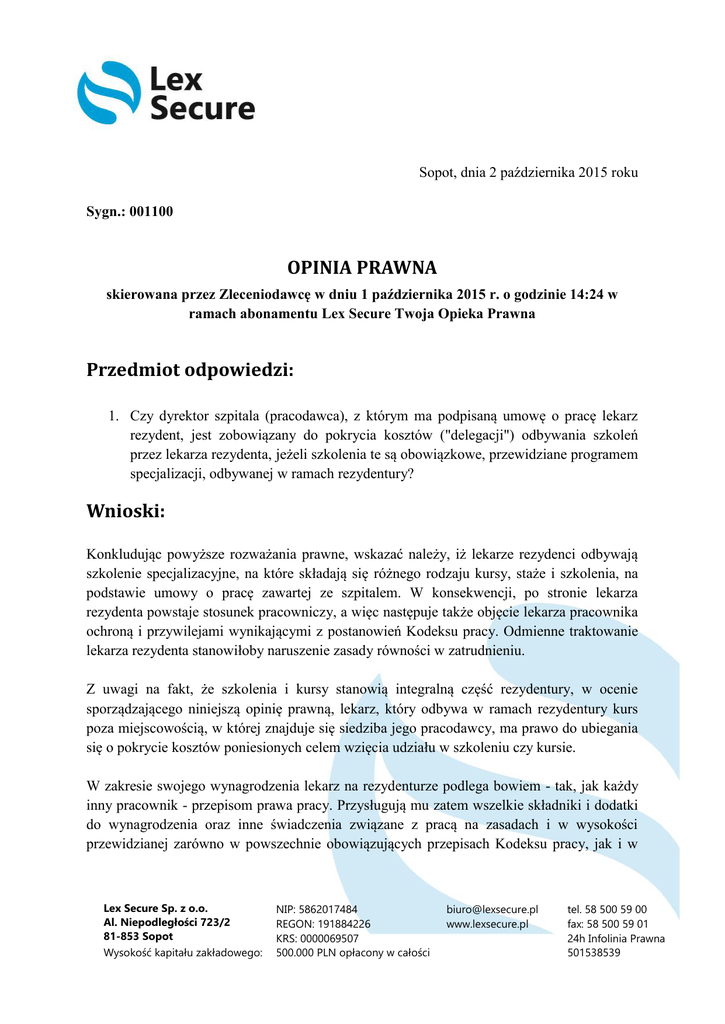 Lex Secure

Sopot, dnia 2 października 2015 roku

Sygn.: 001100

OPINIA PRAWNA

skierowana przez Zleceniodawcę w dniu 1 października 2015 r. o godzinie 14:24 w ramach abonamentu Lex Secure Twoja Opieka Prawna

Przedmiot odpowiedzi:

1. Czy dyrektor szpitala (pracodawca), z którym ma podpisaną umowę o pracę lekarz rezydent, jest zobowiązany do pokrycia kosztów ("delegacji") odbywania szkoleń przez lekarza rezydenta, jeżeli szkolenia te są obowiązkowe, przewidziane programem specjalizacji, odbywanej w ramach rezydentury?

Wnioski:

Konkludując powyższe rozważania prawne, wskazać należy, iż lekarze rezydenci odbywają szkolenie specjalizacyjne, na które składają się różnego rodzaju kursy, staże i szkolenia, na podstawie umowy o pracę zawartej ze szpitalem. W konsekwencji, po stronie lekarza rezydenta powstaje stosunek pracowniczy, a więc następuje także objęcie lekarza pracownika ochroną i przywilejami wynikającymi z postanowień Kodeksu pracy. Odmienne traktowanie lekarza rezydenta stanowiłoby naruszenie zasady równości w zatrudnieniu.

Z uwagi na fakt, że szkolenia i kursy stanowią integralną część rezydentury, w ocenie sporządzającego niniejszą opinię prawną, lekarz, który odbywa w ramach rezydentury kurs poza miejscowością, w której znajduje się siedziba jego pracodawcy, ma prawo do ubiegania się o pokrycie kosztów poniesionych celem wzięcia udziału w szkoleniu czy kursie.

W zakresie swojego wynagrodzenia lekarz na rezydenturze podlega bowiem - tak, jak każdy inny pracownik - przepisom prawa pracy. Przysługują mu zatem wszelkie składniki i dodatki do wynagrodzenia oraz inne świadczenia związane z pracą na zasadach i w wysokości przewidzianej zarówno w powszechnie obowiązujących przepisach Kodeksu pracy, jak i w

Lex Secure Sp. z o.o.
Al. Niepodległości 723/2
81-853 Sopot
Wysokość kapitału zakładowego:

NIP: 5862017484
REGON: 191884226
KRS: 0000069507
500.000 PLN opłacony w całości

biuro@lexsecure.pl
www.lexsecure.pl

tel. 58 500 59 00
fax: 58 500 59 01
24h Infolinia Prawna
501538539